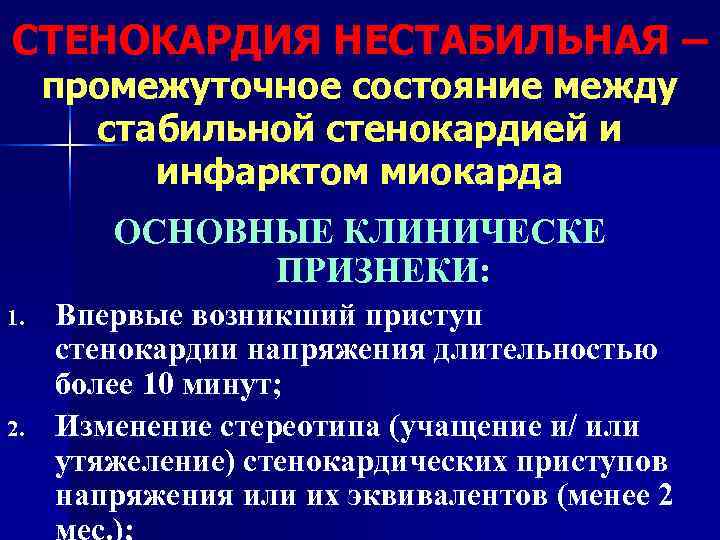 СТЕНОКАРДИЯ НЕСТАБИЛЬНАЯ – промежуточное состояние между стабильной стенокардией и инфарктом миокарда

ОСНОВНЫЕ КЛИНИЧЕСКЕ ПРИЗНЕКИ:

1. Впервые возникший приступ стенокардии напряжения длительностью более 10 минут;
2. Изменение стереотипа (учащение и/ или утяжеление) стенокардических приступов напряжения или их эквивалентов (менее 2 мес.);